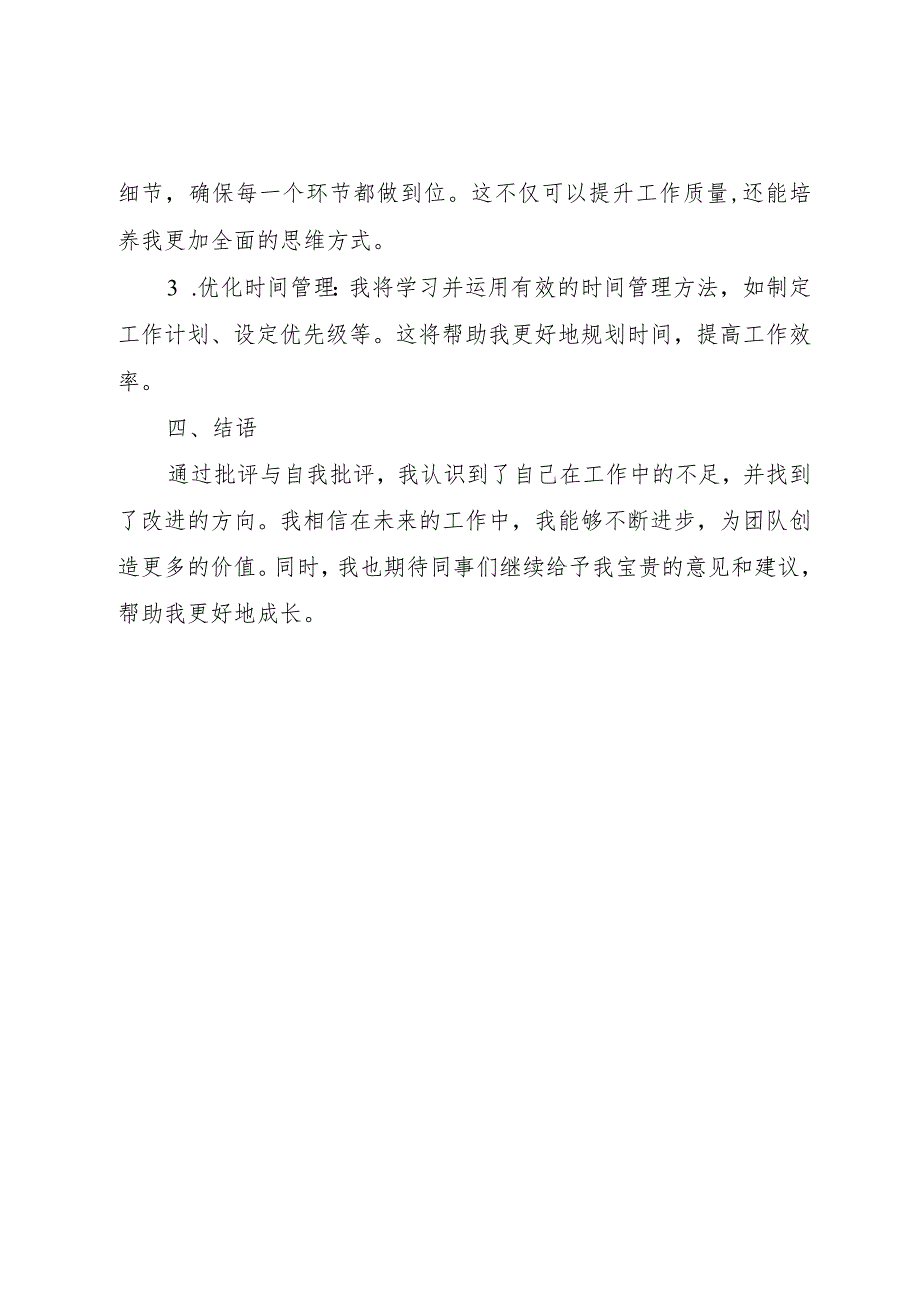 细节，确保每一个环节都做到位。这不仅可以提升工作质量,还能培养我更加全面的思维方式。

3 .优化时间管理:我将学习并运用有效的时间管理方法，如制定工作计划、设定优先级等。这将帮助我更好地规划时间，提高工作效率。

四、结语

通过批评与自我批评，我认识到了自己在工作中的不足，并找到了改进的方向。我相信在未来的工作中，我能够不断进步，为团队创造更多的价值。同时，我也期待同事们继续给予我宝贵的意见和建议，帮助我更好地成长。